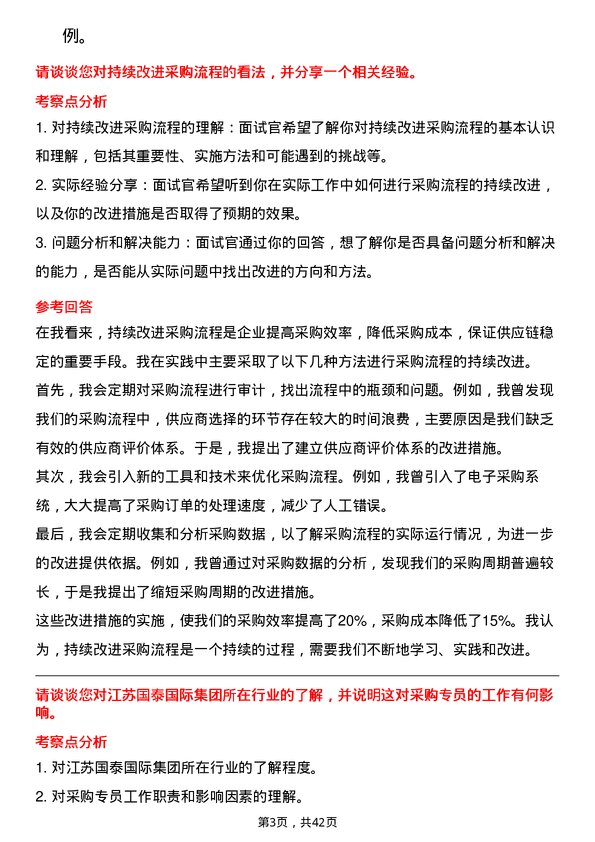 例。

请谈谈您对持续改进采购流程的看法，并分享一个相关经验。

考察点分析

1. 对持续改进采购流程的理解：面试官希望了解你对持续改进采购流程的基本认识和理解，包括其重要性、实施方法和可能遇到的挑战等。

2. 实际经验分享：面试官希望听到你在实际工作中如何进行采购流程的持续改进，以及你的改进措施是否取得了预期的效果。

3. 问题分析和解决能力：面试官通过你的回答，想了解你是否具备问题分析和解决的能力，是否能从实际问题中找出改进的方向和方法。

参考回答

在我看来，持续改进采购流程是企业提高采购效率，降低采购成本，保证供应链稳定的重要手段。我在实践中主要采取了以下几种方法进行采购流程的持续改进。

首先，我会定期对采购流程进行审计，找出流程中的瓶颈和问题。例如，我曾发现我们的采购流程中，供应商选择的环节存在较大的时间浪费，主要原因是我们缺乏有效的供应商评价体系。于是，我提出了建立供应商评价体系的改进措施。

其次，我会引入新的工具和技术来优化采购流程。例如，我曾引入了电子采购系统，大大提高了采购订单的处理速度，减少了人工错误。

最后，我会定期收集和分析采购数据，以了解采购流程的实际运行情况，为进一步的改进提供依据。例如，我曾通过对采购数据的分析，发现我们的采购周期普遍较长，于是我提出了缩短采购周期的改进措施。

这些改进措施的实施，使我们的采购效率提高了20%，采购成本降低了15%。我认为，持续改进采购流程是一个持续的过程，需要我们不断地学习、实践和改进。

请谈谈您对江苏国泰国际集团所在行业的了解，并说明这对采购专员的工作有何影响。

考察点分析

1. 对江苏国泰国际集团所在行业的了解程度。

2. 对采购专员工作职责和影响因素的理解。

第3页，共42页